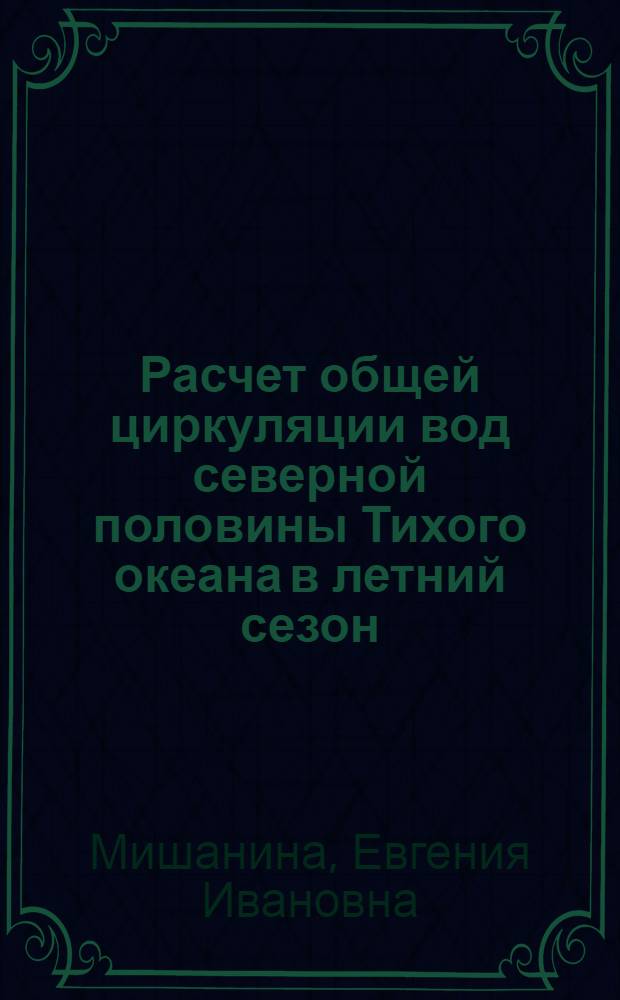 Расчет общей циркуляции вод северной половины Тихого океана в летний сезон

Мишанина, Евгения Ивановна